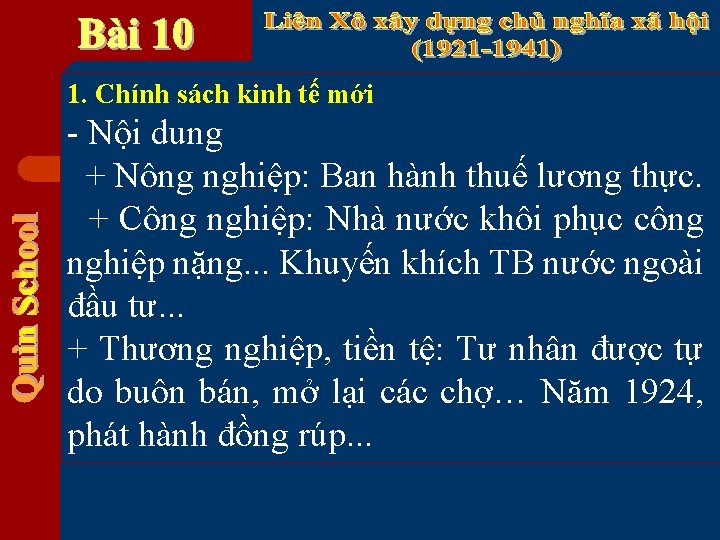 Bài 10

Liên Xô xây dựng chủ nghĩa xã hội (1921-1941)

Quin School

1. Chính sách kinh tế mới

- Nội dung

+ Nông nghiệp: Ban hành thuế lương thực.

+ Công nghiệp: Nhà nước khôi phục công nghiệp nặng... Khuyến khích TB nước ngoài đầu tư...

+ Thương nghiệp, tiền tệ: Tư nhân được tự do buôn bán, mở lại các chợ… Năm 1924, phát hành đồng rúp...